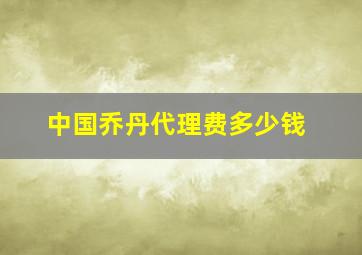 中国乔丹代理费多少钱